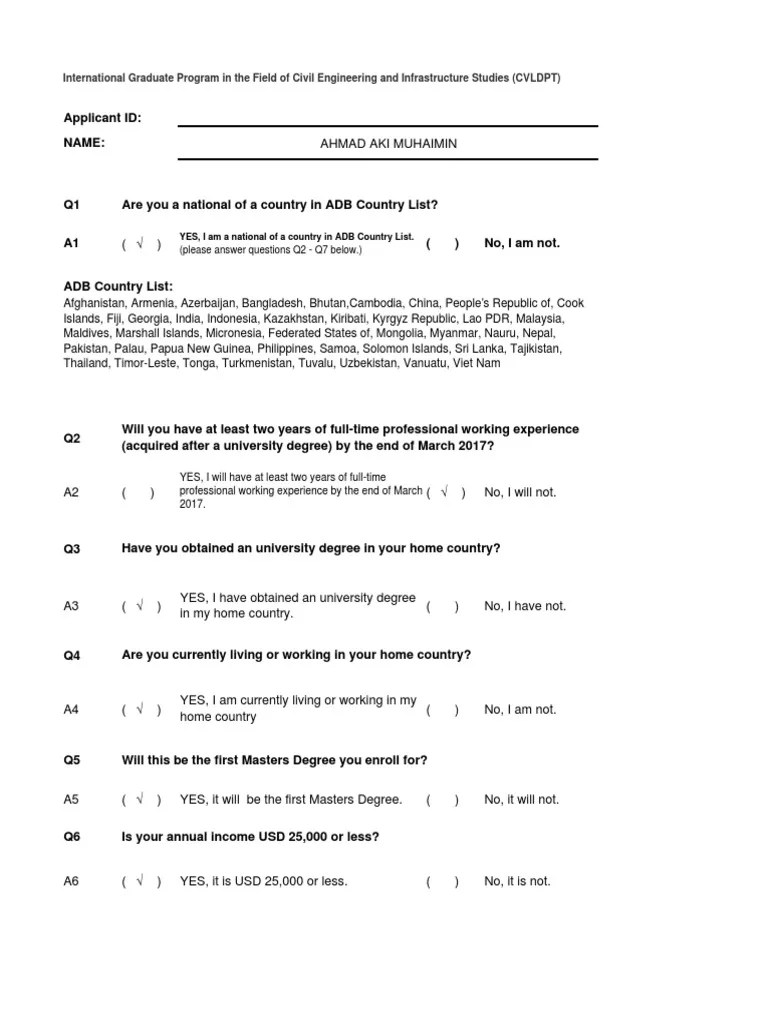 International Graduate Program in the Field of Civil Engineering and Infrastructure Studies (CVLDPT)

Applicant ID:

NAME: AHMAD AKI MUHAIMIN

Q1 Are you a national of a country in ADB Country List?

A1 ( √ ) YES, I am a national of a country in ADB Country List. (please answer questions Q2 - Q7 below.) ( ) No, I am not.

ADB Country List:
Afghanistan, Armenia, Azerbaijan, Bangladesh, Bhutan,Cambodia, China, People's Republic of, Cook Islands, Fiji, Georgia, India, Indonesia, Kazakhstan, Kiribati, Kyrgyz Republic, Lao PDR, Malaysia, Maldives, Marshall Islands, Micronesia, Federated States of, Mongolia, Myanmar, Nauru, Nepal, Pakistan, Palau, Papua New Guinea, Philippines, Samoa, Solomon Islands, Sri Lanka, Tajikistan, Thailand, Timor-Leste, Tonga, Turkmenistan, Tuvalu, Uzbekistan, Vanuatu, Viet Nam

Q2 Will you have at least two years of full-time professional working experience (acquired after a university degree) by the end of March 2017?

A2 ( ) YES, I will have at least two years of full-time professional working experience by the end of March 2017. ( √ ) No, I will not.

Q3 Have you obtained an university degree in your home country?

A3 ( √ ) YES, I have obtained an university degree in my home country. ( ) No, I have not.

Q4 Are you currently living or working in your home country?

A4 ( √ ) YES, I am currently living or working in my home country ( ) No, I am not.

Q5 Will this be the first Masters Degree you enroll for?

A5 ( √ ) YES, it will be the first Masters Degree. ( ) No, it will not.

Q6 Is your annual income USD 25,000 or less?

A6 ( √ ) YES, it is USD 25,000 or less. ( ) No, it is not.